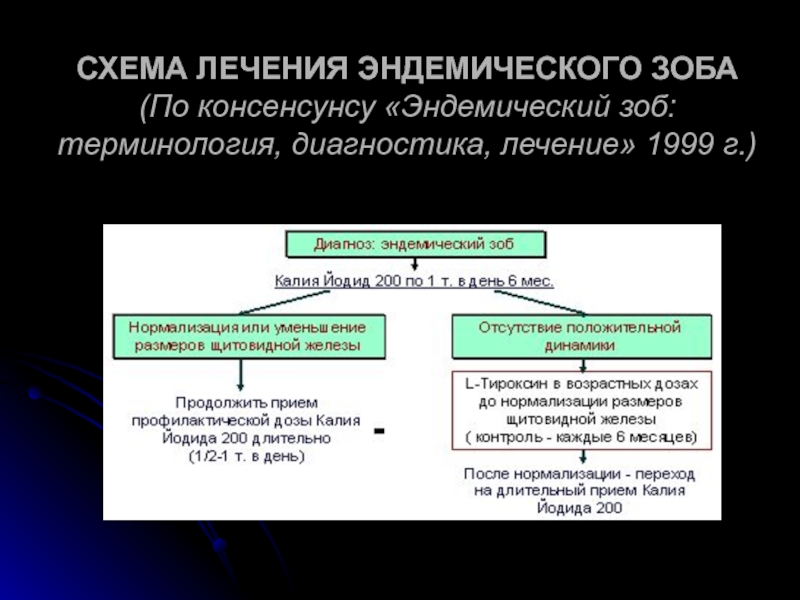 СХЕМА ЛЕЧЕНИЯ ЭНДЕМИЧЕСКОГО ЗОБА
(По консенсунсу «Эндемический зоб: терминология, диагностика, лечение» 1999 г.)

Диагноз: эндемический зоб

Калия Йодид 200 по 1 т. в день 6 мес.

Нормализация или уменьшение размеров щитовидной железы

Продолжить прием профилактической дозы Калия Йодида 200 длительно (1/2-1 т. в день)

-

Отсутствие положительной динамики

L-Тироксин в возрастных дозах до нормализации размеров щитовидной железы ( контроль - каждые 6 месяцев)

После нормализации - переход на длительный прием Калия Йодида 200